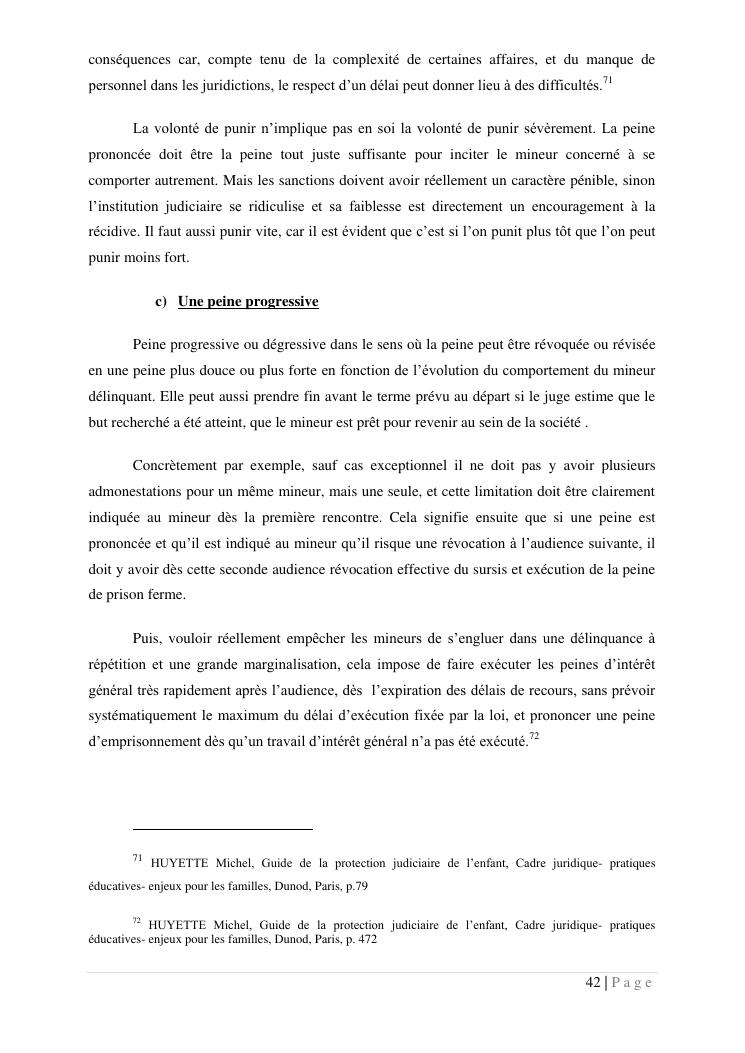 conséquences car, compte tenu de la complexité de certaines affaires, et du manque de personnel dans les juridictions, le respect d'un délai peut donner lieu à des difficultés.$^{71}$

La volonté de punir n'implique pas en soi la volonté de punir sévèrement. La peine prononcée doit être la peine tout juste suffisante pour inciter le mineur concerné à se comporter autrement. Mais les sanctions doivent avoir réellement un caractère pénible, sinon l'institution judiciaire se ridiculise et sa faiblesse est directement un encouragement à la récidive. Il faut aussi punir vite, car il est évident que c'est si l'on punit plus tôt que l'on peut punir moins fort.

c) Une peine progressive

Peine progressive ou dégressive dans le sens où la peine peut être révoquée ou révisée en une peine plus douce ou plus forte en fonction de l'évolution du comportement du mineur délinquant. Elle peut aussi prendre fin avant le terme prévu au départ si le juge estime que le but recherché a été atteint, que le mineur est prêt pour revenir au sein de la société .

Concrètement par exemple, sauf cas exceptionnel il ne doit pas y avoir plusieurs admonestations pour un même mineur, mais une seule, et cette limitation doit être clairement indiquée au mineur dès la première rencontre. Cela signifie ensuite que si une peine est prononcée et qu'il est indiqué au mineur qu'il risque une révocation à l'audience suivante, il doit y avoir dès cette seconde audience révocation effective du sursis et exécution de la peine de prison ferme.

Puis, vouloir réellement empêcher les mineurs de s'engluer dans une délinquance à répétition et une grande marginalisation, cela impose de faire exécuter les peines d'intérêt général très rapidement après l'audience, dès l'expiration des délais de recours, sans prévoir systématiquement le maximum du délai d'exécution fixée par la loi, et prononcer une peine d'emprisonnement dès qu'un travail d'intérêt général n'a pas été exécuté.$^{72}$

$^{71}$ HUYETTE Michel, Guide de la protection judiciaire de l'enfant, Cadre juridique- pratiques éducatives- enjeux pour les familles, Dunod, Paris, p.79

$^{72}$ HUYETTE Michel, Guide de la protection judiciaire de l'enfant, Cadre juridique- pratiques éducatives- enjeux pour les familles, Dunod, Paris, p. 472

42 | P a g e